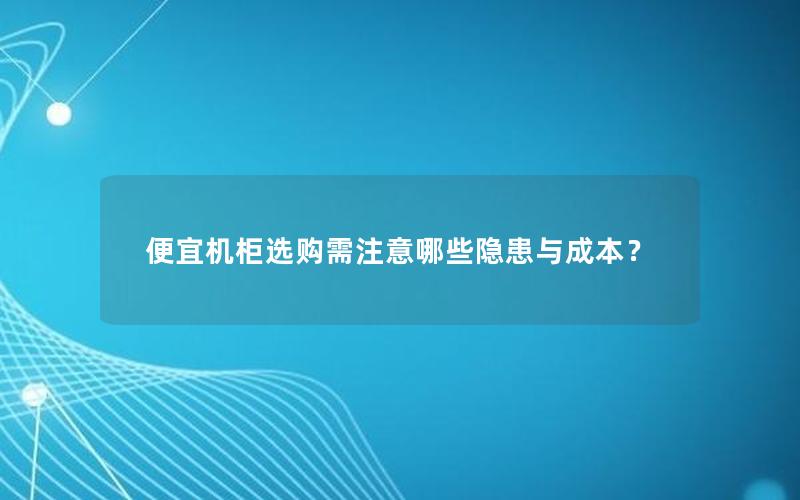 便宜机柜选购需注意哪些隐患与成本？